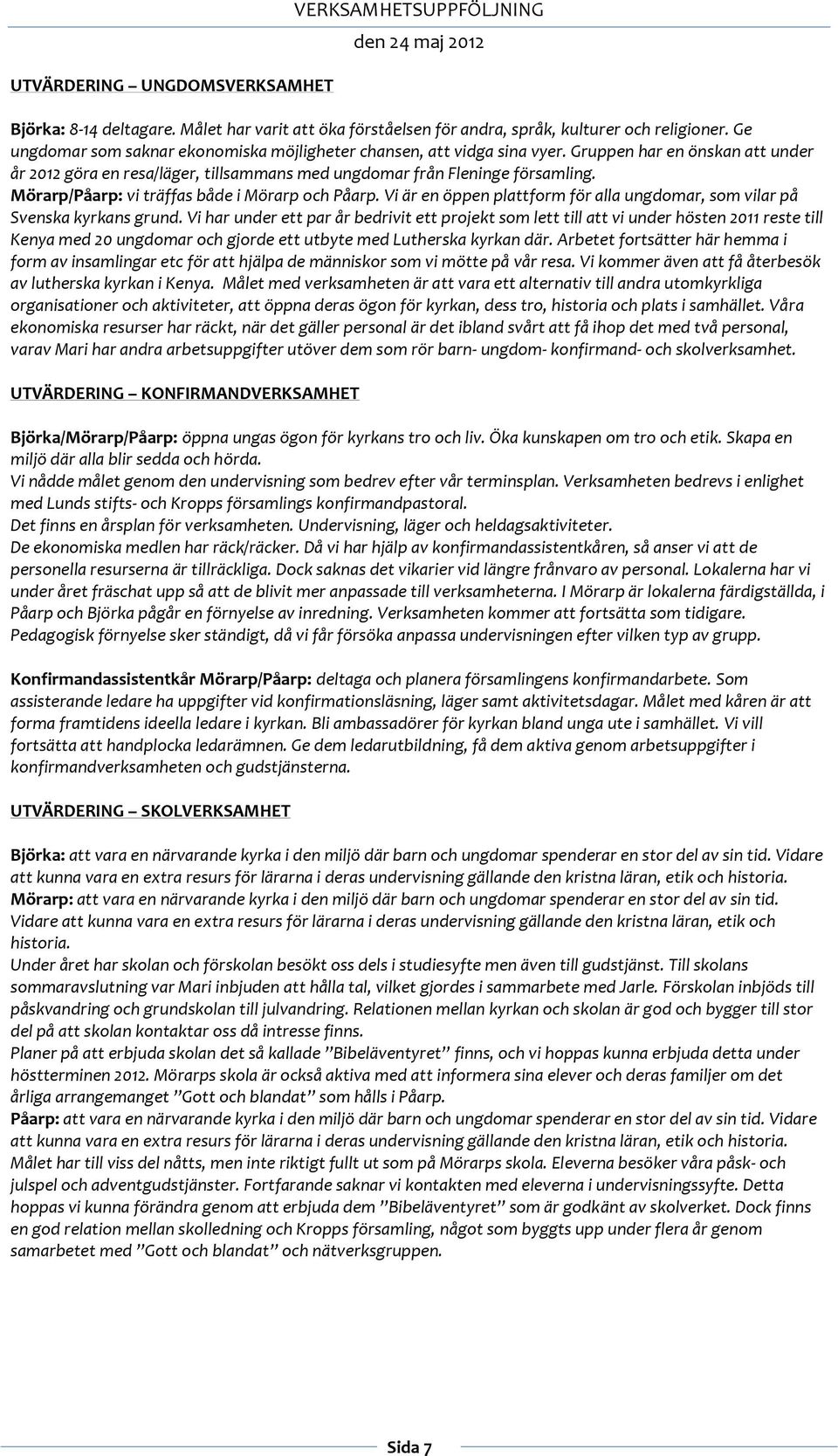 VERKSAMHETSUPPFÖLJNING

den 24 maj 2012

UTVÄRDERING – UNGDOMSVERKSAMHET

Björka: 8-14 deltagare. Målet har varit att öka förståelsen för andra, språk, kulturer och religioner. Ge ungdomar som saknar ekonomiska möjligheter chansen, att vidga sina vyer. Gruppen har en önskan att under år 2012 göra en resa/läger, tillsammans med ungdomar från Fleninge församling.
Mörarp/Påarp: vi träffas både i Mörarp och Påarp. Vi är en öppen plattform för alla ungdomar, som vilar på Svenska kyrkans grund. Vi har under ett par år bedrivit ett projekt som lett till att vi under hösten 2011 reste till Kenya med 20 ungdomar och gjorde ett utbyte med Lutherska kyrkan där. Arbetet fortsätter här hemma i form av insamlingar etc för att hjälpa de människor som vi mötte på vår resa. Vi kommer även att få återbesök av lutherska kyrkan i Kenya. Målet med verksamheten är att vara ett alternativ till andra utomkyrkliga organisationer och aktiviteter, att öppna deras ögon för kyrkan, dess tro, historia och plats i samhället. Våra ekonomiska resurser har räckt, när det gäller personal är det ibland svårt att få ihop det med två personal, varav Mari har andra arbetsuppgifter utöver dem som rör barn- ungdom- konfirmand- och skolverksamhet.

UTVÄRDERING – KONFIRMANDVERKSAMHET

Björka/Mörarp/Påarp: öppna ungas ögon för kyrkans tro och liv. Öka kunskapen om tro och etik. Skapa en miljö där alla blir sedda och hörda.
Vi nådde målet genom den undervisning som bedrev efter vår terminsplan. Verksamheten bedrevs i enlighet med Lunds stifts- och Kropps församlings konfirmandpastoral.
Det finns en årsplan för verksamheten. Undervisning, läger och heldagsaktiviteter.
De ekonomiska medlen har räck/räcker. Då vi har hjälp av konfirmandassistentkåren, så anser vi att de personella resurserna är tillräckliga. Dock saknas det vikarier vid längre frånvaro av personal. Lokalerna har vi under året fräschat upp så att de blivit mer anpassade till verksamheterna. I Mörarp är lokalerna färdigställda, i Påarp och Björka pågår en förnyelse av inredning. Verksamheten kommer att fortsätta som tidigare. Pedagogisk förnyelse sker ständigt, då vi får försöka anpassa undervisningen efter vilken typ av grupp.

Konfirmandassistentkår Mörarp/Påarp: deltaga och planera församlingens konfirmandarbete. Som assisterande ledare ha uppgifter vid konfirmationsläsning, läger samt aktivitetsdagar. Målet med kåren är att forma framtidens ideella ledare i kyrkan. Bli ambassadörer för kyrkan bland unga ute i samhället. Vi vill fortsätta att handplocka ledarämnen. Ge dem ledarutbildning, få dem aktiva genom arbetsuppgifter i konfirmandverksamheten och gudstjänsterna.

UTVÄRDERING – SKOLVERKSAMHET

Björka: att vara en närvarande kyrka i den miljö där barn och ungdomar spenderar en stor del av sin tid. Vidare att kunna vara en extra resurs för lärarna i deras undervisning gällande den kristna läran, etik och historia.
Mörarp: att vara en närvarande kyrka i den miljö där barn och ungdomar spenderar en stor del av sin tid. Vidare att kunna vara en extra resurs för lärarna i deras undervisning gällande den kristna läran, etik och historia.
Under året har skolan och förskolan besökt oss dels i studiesyfte men även till gudstjänst. Till skolans sommaravslutning var Mari inbjuden att hålla tal, vilket gjordes i sammarbete med Jarle. Förskolan inbjöds till påskvandring och grundskolan till julvandring. Relationen mellan kyrkan och skolan är god och bygger till stor del på att skolan kontaktar oss då intresse finns.
Planer på att erbjuda skolan det så kallade ”Bibeläventyret” finns, och vi hoppas kunna erbjuda detta under höstterminen 2012. Mörarps skola är också aktiva med att informera sina elever och deras familjer om det årliga arrangemanget ”Gott och blandat” som hålls i Påarp.
Påarp: att vara en närvarande kyrka i den miljö där barn och ungdomar spenderar en stor del av sin tid. Vidare att kunna vara en extra resurs för lärarna i deras undervisning gällande den kristna läran, etik och historia. Målet har till viss del nåtts, men inte riktigt fullt ut som på Mörarps skola. Eleverna besöker våra påsk- och julspel och adventgudstjänster. Fortfarande saknar vi kontakten med eleverna i undervisningssyfte. Detta hoppas vi kunna förändra genom att erbjuda dem ”Bibeläventyret” som är godkänt av skolverket. Dock finns en god relation mellan skolledning och Kropps församling, något som byggts upp under flera år genom samarbetet med ”Gott och blandat” och nätverksgruppen.

Sida 7